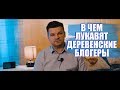 В ЧЕМ ЛУКАВЯТ ДЕРЕВЕНСКИЕ БЛОГЕРЫ